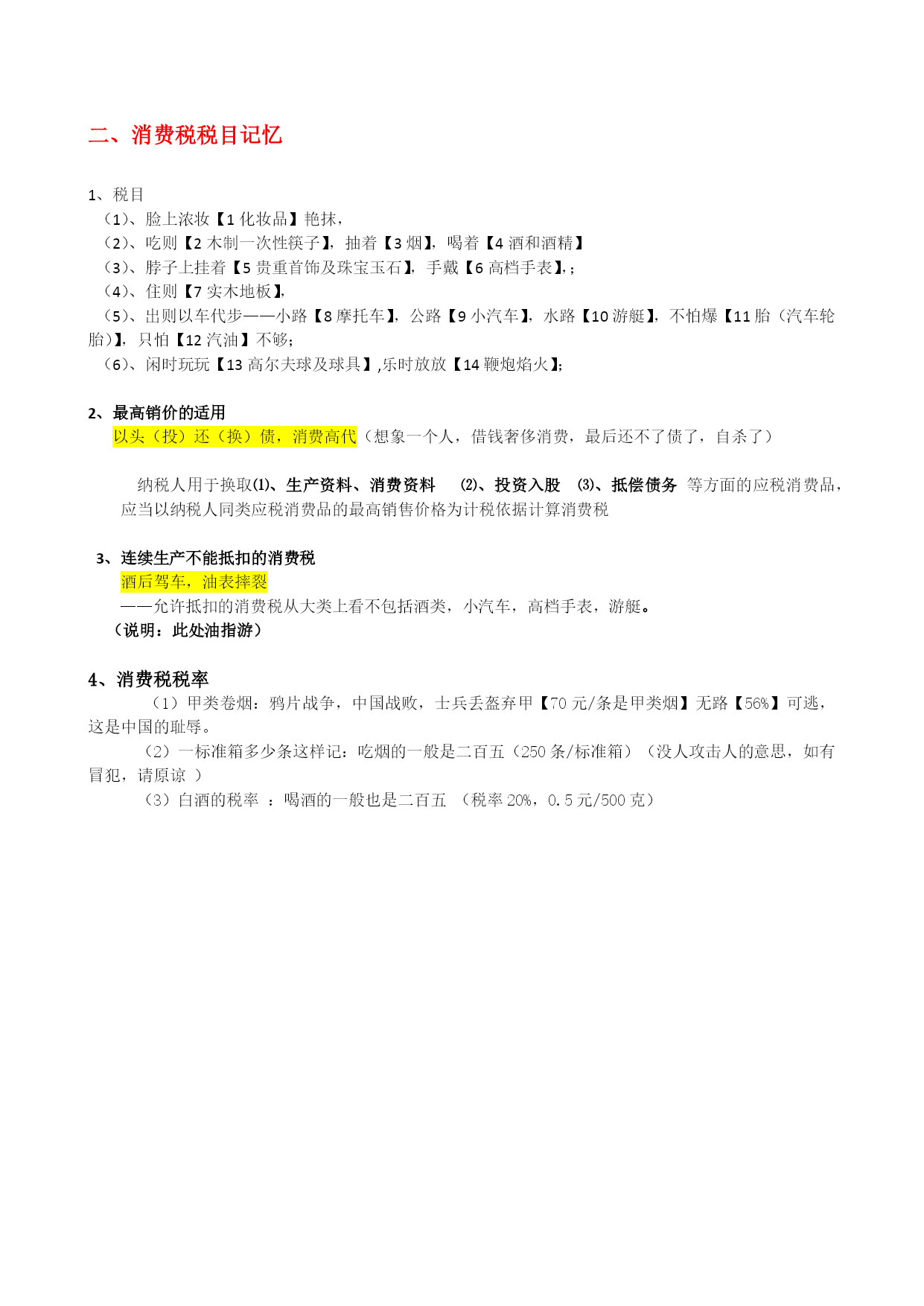 二、消费税税目记忆

1、税目

（1）、脸上浓妆【1 化妆品】艳抹，

（2）、吃则【2 木制一次性筷子】，抽着【3 烟】，喝着【4 酒和酒精】

（3）、脖子上挂着【5 贵重首饰及珠宝玉石】，手戴【6 高档手表】,；

（4）、住则【7 实木地板】，

（5）、出则以车代步——小路【8 摩托车】，公路【9 小汽车】，水路【10 游艇】，不怕爆【11 胎（汽车轮胎）】，只怕【12 汽油】不够；

（6）、闲时玩玩【13 高尔夫球及球具】,乐时放放【14 鞭炮焰火】；

2、最高销价的适用

以头（投）还（换）债，消费高代（想象一个人，借钱奢侈消费，最后还不了债了，自杀了）

纳税人用于换取⑴、生产资料、消费资料 ⑵、投资入股 ⑶、抵偿债务 等方面的应税消费品，应当以纳税人同类应税消费品的最高销售价格为计税依据计算消费税

3、连续生产不能抵扣的消费税

酒后驾车，油表摔裂

——允许抵扣的消费税从大类上看不包括酒类，小汽车，高档手表，游艇。

（说明：此处油指游）

4、消费税税率

（1）甲类卷烟：鸦片战争，中国战败，士兵丢盔弃甲【70 元/条是甲类烟】无路【56%】可逃，这是中国的耻辱。

（2）一标准箱多少条这样记：吃烟的一般是二百五（250 条/标准箱）（没人攻击人的意思，如有冒犯，请原谅 ）

（3）白酒的税率 ：喝酒的一般也是二百五 （税率 20%，0.5 元/500 克）